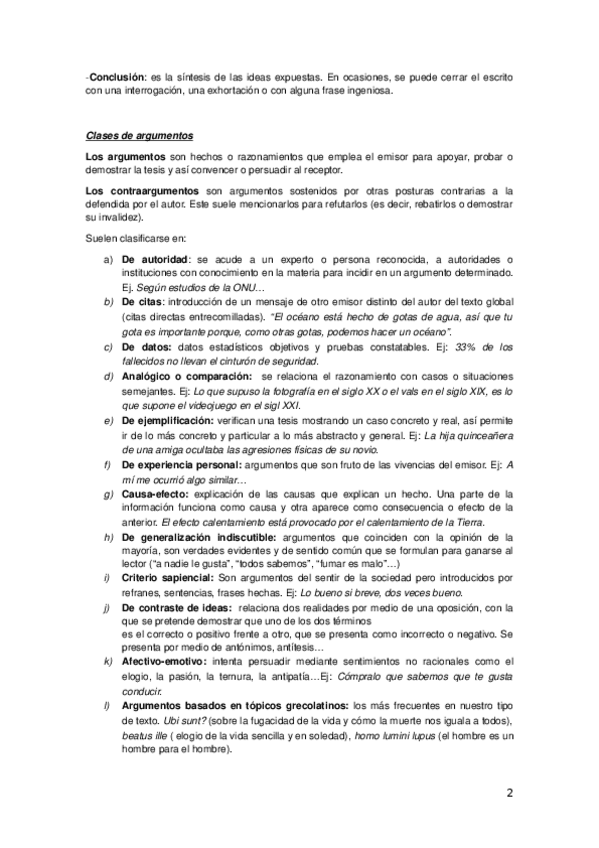 -Conclusión: es la síntesis de las ideas expuestas. En ocasiones, se puede cerrar el escrito con una interrogación, una exhortación o con alguna frase ingeniosa.

Clases de argumentos

Los argumentos son hechos o razonamientos que emplea el emisor para apoyar, probar o demostrar la tesis y así convencer o persuadir al receptor.

Los contraargumentos son argumentos sostenidos por otras posturas contrarias a la defendida por el autor. Este suele mencionarlos para refutarlos (es decir, rebatirlos o demostrar su invalidez).

Suelen clasificarse en:

a) De autoridad: se acude a un experto o persona reconocida, a autoridades o instituciones con conocimiento en la materia para incidir en un argumento determinado. Ej. Según estudios de la ONU…
b) De citas: introducción de un mensaje de otro emisor distinto del autor del texto global (citas directas entrecomilladas). "El océano está hecho de gotas de agua, así que tu gota es importante porque, como otras gotas, podemos hacer un océano".
c) De datos: datos estadísticos objetivos y pruebas constatables. Ej: 33% de los fallecidos no llevan el cinturón de seguridad.
d) Analógico o comparación: se relaciona el razonamiento con casos o situaciones semejantes. Ej: Lo que supuso la fotografía en el siglo XX o el vals en el siglo XIX, es lo que supone el videojuego en el sigl XXI.
e) De ejemplificación: verifican una tesis mostrando un caso concreto y real, así permite ir de lo más concreto y particular a lo más abstracto y general. Ej: La hija quinceañera de una amiga ocultaba las agresiones físicas de su novio.
f) De experiencia personal: argumentos que son fruto de las vivencias del emisor. Ej: A mí me ocurrió algo similar…
g) Causa-efecto: explicación de las causas que explican un hecho. Una parte de la información funciona como causa y otra aparece como consecuencia o efecto de la anterior. El efecto calentamiento está provocado por el calentamiento de la Tierra.
h) De generalización indiscutible: argumentos que coinciden con la opinión de la mayoría, son verdades evidentes y de sentido común que se formulan para ganarse al lector ("a nadie le gusta", "todos sabemos", "fumar es malo"…)
i) Criterio sapiencial: Son argumentos del sentir de la sociedad pero introducidos por refranes, sentencias, frases hechas. Ej: Lo bueno si breve, dos veces bueno.
j) De contraste de ideas: relaciona dos realidades por medio de una oposición, con la que se pretende demostrar que uno de los dos términos
es el correcto o positivo frente a otro, que se presenta como incorrecto o negativo. Se presenta por medio de antónimos, antítesis…
k) Afectivo-emotivo: intenta persuadir mediante sentimientos no racionales como el elogio, la pasión, la ternura, la antipatía…Ej: Cómpralo que sabemos que te gusta conducir.
l) Argumentos basados en tópicos grecolatinos: los más frecuentes en nuestro tipo de texto. Ubi sunt? (sobre la fugacidad de la vida y cómo la muerte nos iguala a todos), beatus ille ( elogio de la vida sencilla y en soledad), homo lumini lupus (el hombre es un hombre para el hombre).

2